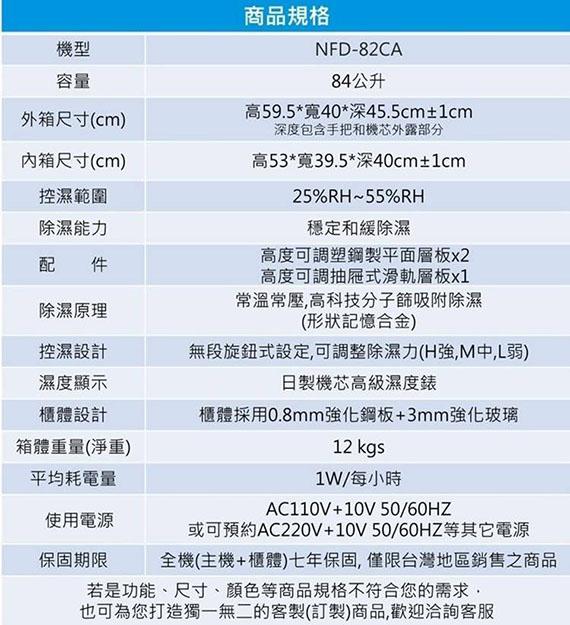 商品規格

| 機型 | NFD-82CA |
|---|---|
| 容量 | 84公升 |
| 外箱尺寸(cm) | 高59.5*寬40*深45.5cm±1cm 深度包含手把和機芯外露部分 |
| 內箱尺寸(cm) | 高53*寬39.5*深40cm±1cm |
| 控濕範圍 | 25%RH~55%RH |
| 除濕能力 | 穩定和緩除濕 |
| 配　件 | 高度可調塑鋼製平面層板x2 高度可調抽屜式滑軌層板x1 |
| 除濕原理 | 常溫常壓,高科技分子篩吸附除濕 (形狀記憶合金) |
| 控濕設計 | 無段旋鈕式設定,可調整除濕力(H強,M中,L弱) |
| 濕度顯示 | 日製機芯高級濕度錶 |
| 櫃體設計 | 櫃體採用0.8mm強化鋼板+3mm強化玻璃 |
| 箱體重量(淨重) | 12 kgs |
| 平均耗電量 | 1W/每小時 |
| 使用電源 | AC110V+10V 50/60HZ 或可預約AC220V+10V 50/60HZ等其它電源 |
| 保固期限 | 全機(主機+櫃體)七年保固, 僅限台灣地區銷售之商品 |

若是功能、尺寸、顏色等商品規格不符合您的需求，
也可為您打造獨一無二的客製(訂製)商品,歡迎洽詢客服